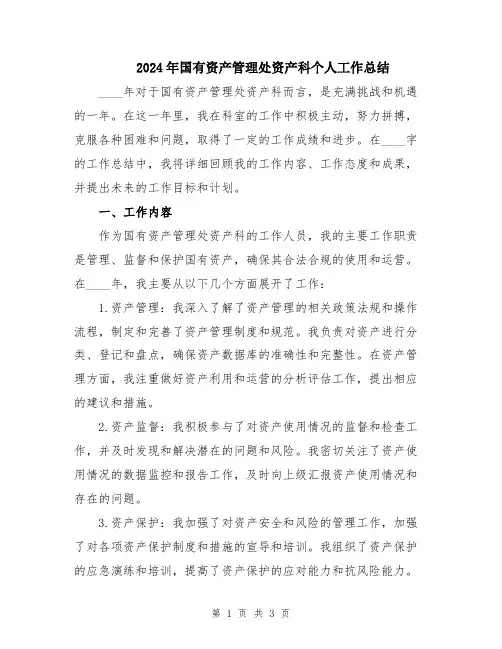 2024年国有资产管理处资产科个人工作总结

____年对于国有资产管理处资产科而言，是充满挑战和机遇的一年。在这一年里，我在科室的工作中积极主动，努力拼搏，克服各种困难和问题，取得了一定的工作成绩和进步。在____字的工作总结中，我将详细回顾我的工作内容、工作态度和成果，并提出未来的工作目标和计划。

一、工作内容

作为国有资产管理处资产科的工作人员，我的主要工作职责是管理、监督和保护国有资产，确保其合法合规的使用和运营。在____年，我主要从以下几个方面展开了工作：

1.资产管理：我深入了解了资产管理的相关政策法规和操作流程，制定和完善了资产管理制度和规范。我负责对资产进行分类、登记和盘点，确保资产数据库的准确性和完整性。在资产管理方面，我注重做好资产利用和运营的分析评估工作，提出相应的建议和措施。

2.资产监督：我积极参与了对资产使用情况的监督和检查工作，并及时发现和解决潜在的问题和风险。我密切关注了资产使用情况的数据监控和报告工作，及时向上级汇报资产使用情况和存在的问题。

3.资产保护：我加强了对资产安全和风险的管理工作，加强了对各项资产保护制度和措施的宣导和培训。我组织了资产保护的应急演练和培训，提高了资产保护的应对能力和抗风险能力。

第 1 页 共 3 页